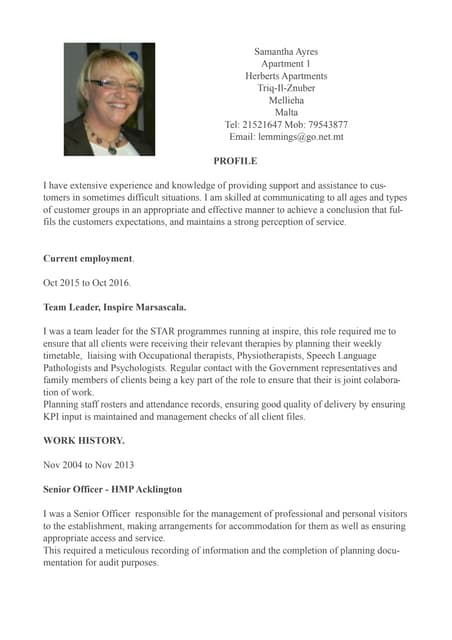 Samantha Ayres
Apartment 1
Herberts Apartments
Triq-Il-Znuber
Mellieha
Malta
Tel: 21521647 Mob: 79543877
Email: lemmings@go.net.mt

PROFILE

I have extensive experience and knowledge of providing support and assistance to customers in sometimes difficult situations. I am skilled at communicating to all ages and types of customer groups in an appropriate and effective manner to achieve a conclusion that fulfils the customers expectations, and maintains a strong perception of service.

Current employment.

Oct 2015 to Oct 2016.

Team Leader, Inspire Marsascala.

I was a team leader for the STAR programmes running at inspire, this role required me to ensure that all clients were receiving their relevant therapies by planning their weekly timetable, liaising with Occupational therapists, Physiotherapists, Speech Language Pathologists and Psychologists. Regular contact with the Government representatives and family members of clients being a key part of the role to ensure that their is joint colaboration of work.
Planning staff rosters and attendance records, ensuring good quality of delivery by ensuring KPI input is maintained and management checks of all client files.

WORK HISTORY.

Nov 2004 to Nov 2013

Senior Officer - HMP Acklington

I was a Senior Officer responsible for the management of professional and personal visitors to the establishment, making arrangements for accommodation for them as well as ensuring appropriate access and service.
This required a meticulous recording of information and the completion of planning documentation for audit purposes.